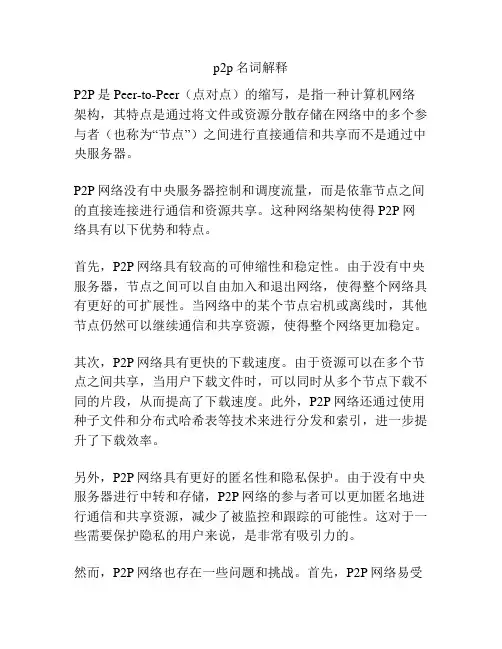 p2p 名词解释

P2P 是 Peer-to-Peer（点对点）的缩写，是指一种计算机网络架构，其特点是通过将文件或资源分散存储在网络中的多个参与者（也称为“节点”）之间进行直接通信和共享而不是通过中央服务器。

P2P 网络没有中央服务器控制和调度流量，而是依靠节点之间的直接连接进行通信和资源共享。这种网络架构使得 P2P 网络具有以下优势和特点。

首先，P2P 网络具有较高的可伸缩性和稳定性。由于没有中央服务器，节点之间可以自由加入和退出网络，使得整个网络具有更好的可扩展性。当网络中的某个节点宕机或离线时，其他节点仍然可以继续通信和共享资源，使得整个网络更加稳定。

其次，P2P 网络具有更快的下载速度。由于资源可以在多个节点之间共享，当用户下载文件时，可以同时从多个节点下载不同的片段，从而提高了下载速度。此外，P2P 网络还通过使用种子文件和分布式哈希表等技术来进行分发和索引，进一步提升了下载效率。

另外，P2P 网络具有更好的匿名性和隐私保护。由于没有中央服务器进行中转和存储，P2P 网络的参与者可以更加匿名地进行通信和共享资源，减少了被监控和跟踪的可能性。这对于一些需要保护隐私的用户来说，是非常有吸引力的。

然而，P2P 网络也存在一些问题和挑战。首先，P2P 网络易受